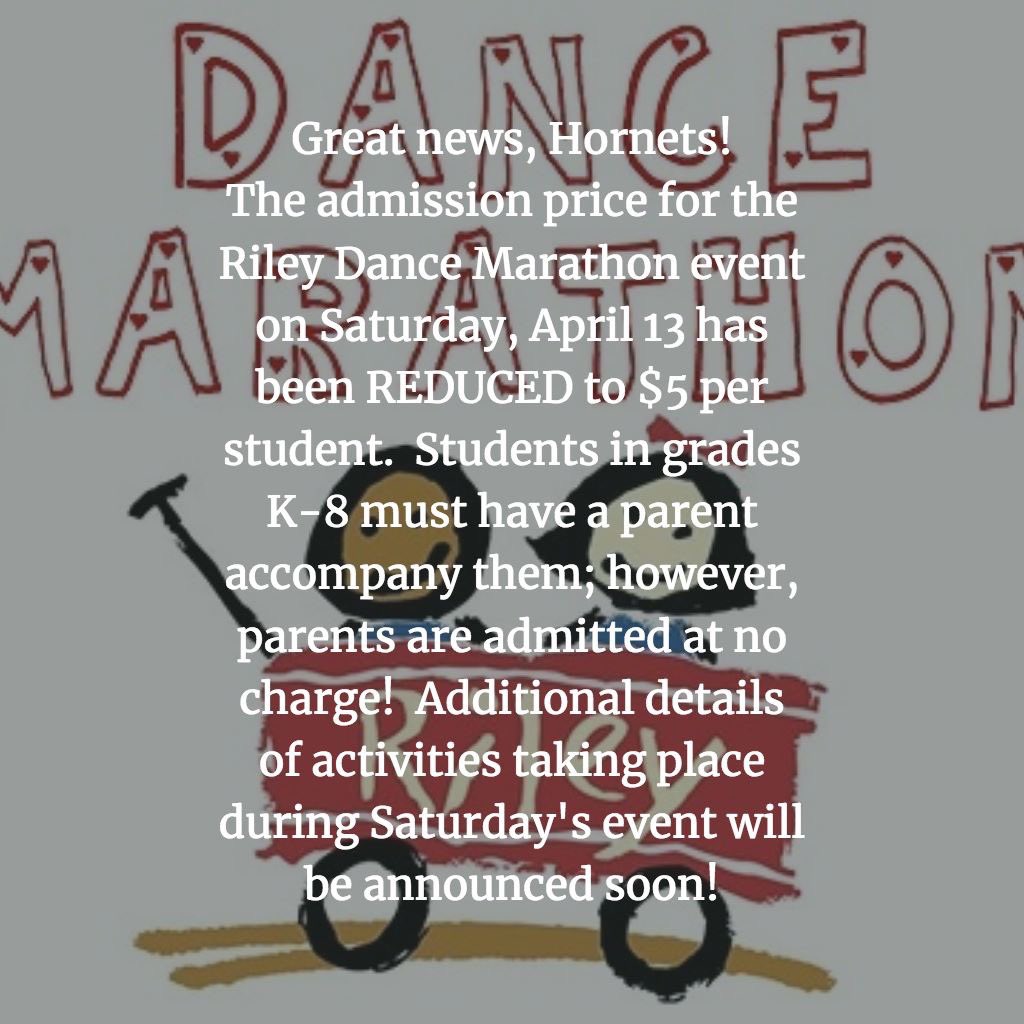 DANCE
MARATHON

Great news, Hornets!
The admission price for the Riley Dance Marathon event on Saturday, April 13 has been REDUCED to \$5 per student. Students in grades K-8 must have a parent accompany them; however, parents are admitted at no charge! Additional details of activities taking place during Saturday's event will be announced soon!

Riley